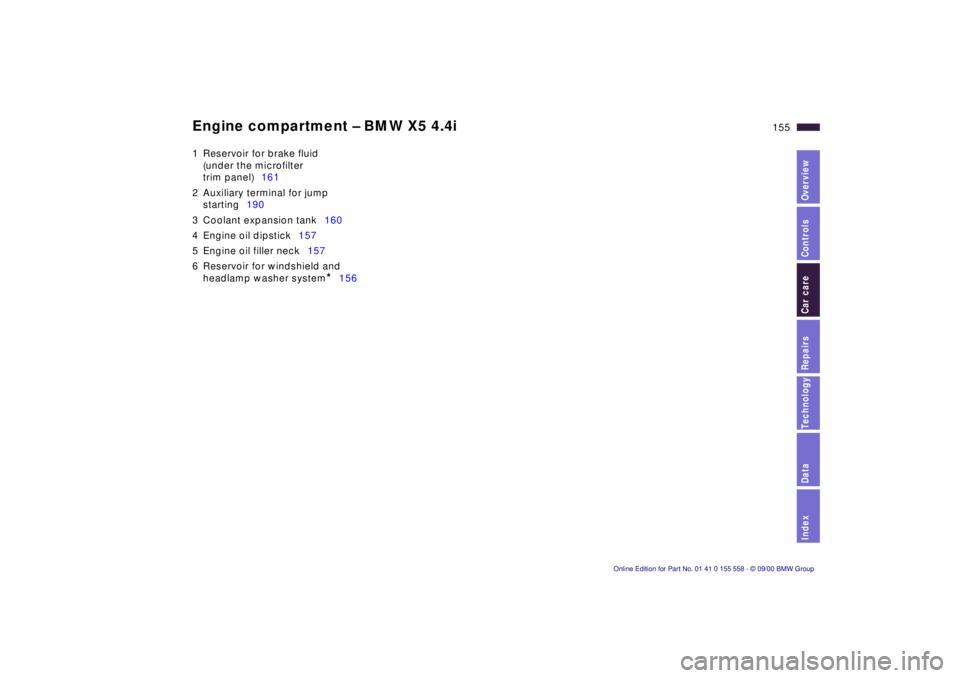 Engine compartment – BMW X5 4.4i

155

1 Reservoir for brake fluid (under the microfilter trim panel) 161

2 Auxiliary terminal for jump starting 190

3 Coolant expansion tank 160

4 Engine oil dipstick 157

5 Engine oil filler neck 157

6 Reservoir for windshield and headlamp washer system* 156

Overview

Controls

Car care

Repairs

Technology

Data

Index

Online Edition for Part No. 01 41 0 155 558 - © 09/00 BMW Group

carmanualsonline.info